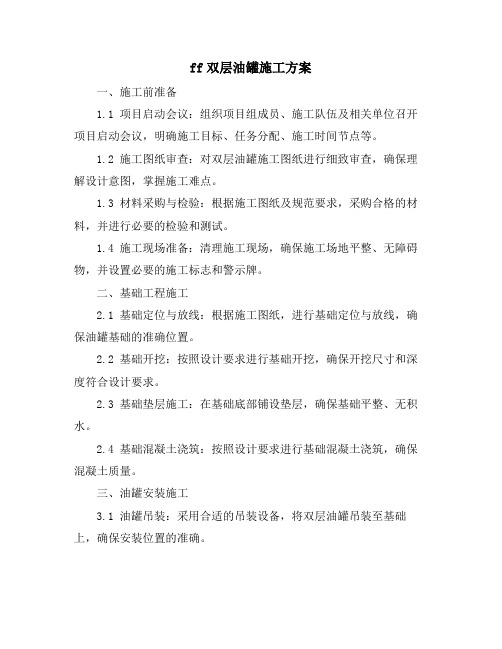 ff双层油罐施工方案

一、施工前准备

1.1 项目启动会议：组织项目组成员、施工队伍及相关单位召开项目启动会议，明确施工目标、任务分配、施工时间节点等。

1.2 施工图纸审查：对双层油罐施工图纸进行细致审查，确保理解设计意图，掌握施工难点。

1.3 材料采购与检验：根据施工图纸及规范要求，采购合格的材料，并进行必要的检验和测试。

1.4 施工现场准备：清理施工现场，确保施工场地平整、无障碍物，并设置必要的施工标志和警示牌。

二、基础工程施工

2.1 基础定位与放线：根据施工图纸，进行基础定位与放线，确保油罐基础的准确位置。

2.2 基础开挖：按照设计要求进行基础开挖，确保开挖尺寸和深度符合设计要求。

2.3 基础垫层施工：在基础底部铺设垫层，确保基础平整、无积水。

2.4 基础混凝土浇筑：按照设计要求进行基础混凝土浇筑，确保混凝土质量。

三、油罐安装施工

3.1 油罐吊装：采用合适的吊装设备，将双层油罐吊装至基础上，确保安装位置的准确。